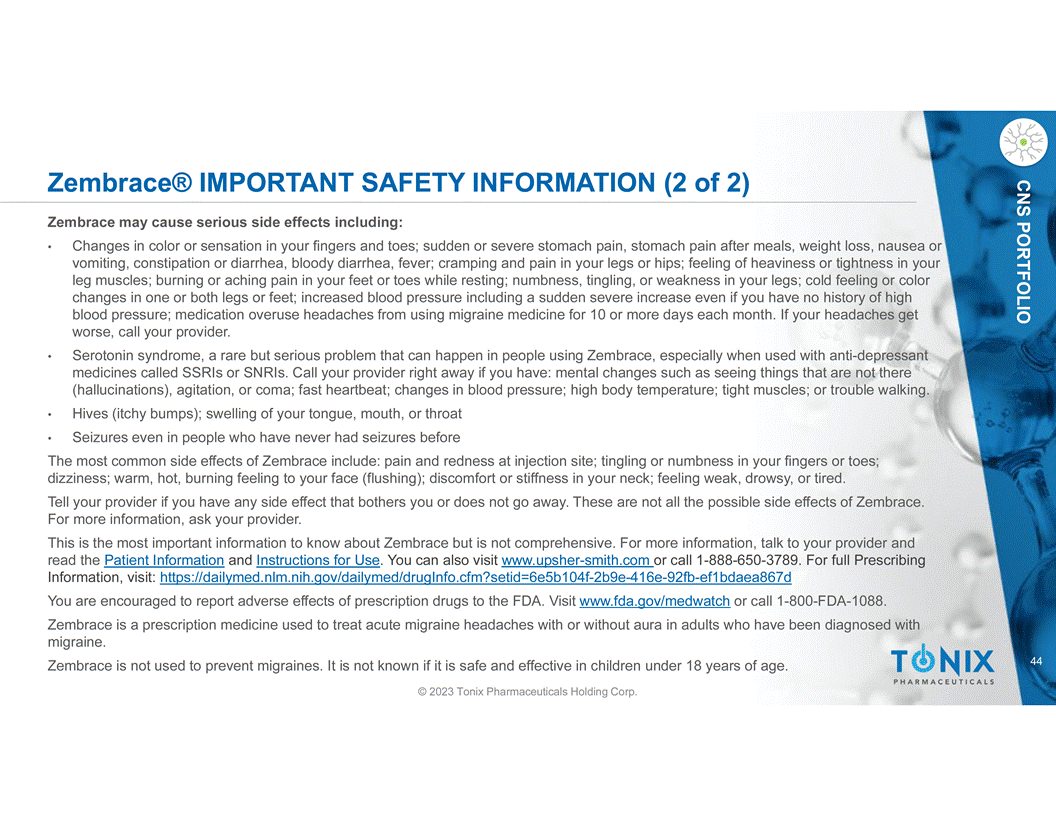 Zembrace® IMPORTANT SAFETY INFORMATION (2 of 2)

CNS PORTFOLIO

Zembrace may cause serious side effects including:

• Changes in color or sensation in your fingers and toes; sudden or severe stomach pain, stomach pain after meals, weight loss, nausea or vomiting, constipation or diarrhea, bloody diarrhea, fever; cramping and pain in your legs or hips; feeling of heaviness or tightness in your leg muscles; burning or aching pain in your feet or toes while resting; numbness, tingling, or weakness in your legs; cold feeling or color changes in one or both legs or feet; increased blood pressure including a sudden severe increase even if you have no history of high blood pressure; medication overuse headaches from using migraine medicine for 10 or more days each month. If your headaches get worse, call your provider.

• Serotonin syndrome, a rare but serious problem that can happen in people using Zembrace, especially when used with anti-depressant medicines called SSRIs or SNRIs. Call your provider right away if you have: mental changes such as seeing things that are not there (hallucinations), agitation, or coma; fast heartbeat; changes in blood pressure; high body temperature; tight muscles; or trouble walking.

• Hives (itchy bumps); swelling of your tongue, mouth, or throat

• Seizures even in people who have never had seizures before

The most common side effects of Zembrace include: pain and redness at injection site; tingling or numbness in your fingers or toes; dizziness; warm, hot, burning feeling to your face (flushing); discomfort or stiffness in your neck; feeling weak, drowsy, or tired.

Tell your provider if you have any side effect that bothers you or does not go away. These are not all the possible side effects of Zembrace. For more information, ask your provider.

This is the most important information to know about Zembrace but is not comprehensive. For more information, talk to your provider and read the Patient Information and Instructions for Use. You can also visit www.upsher-smith.com or call 1-888-650-3789. For full Prescribing Information, visit: https://dailymed.nlm.nih.gov/dailymed/drugInfo.cfm?setid=6e5b104f-2b9e-416e-92fb-ef1bdaea867d

You are encouraged to report adverse effects of prescription drugs to the FDA. Visit www.fda.gov/medwatch or call 1-800-FDA-1088.

Zembrace is a prescription medicine used to treat acute migraine headaches with or without aura in adults who have been diagnosed with migraine.

Zembrace is not used to prevent migraines. It is not known if it is safe and effective in children under 18 years of age.

TONIX PHARMACEUTICALS

44

© 2023 Tonix Pharmaceuticals Holding Corp.